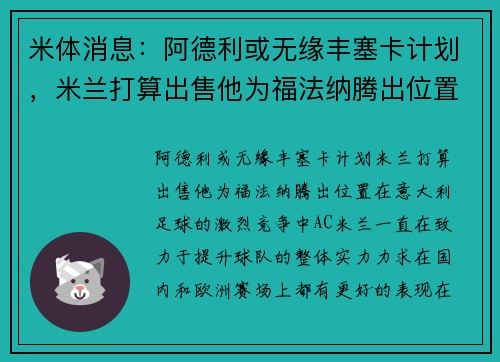 米体消息：阿德利或无缘丰塞卡计划，米兰打算出售他为福法纳腾出位置

阿德利或无缘丰塞卡计划米兰打算出售他为福法纳腾出位置在意大利足球的激烈竞争中AC米兰一直在致力于提升球队的整体实力力求在国内和欧洲赛场上都有更好的表现在